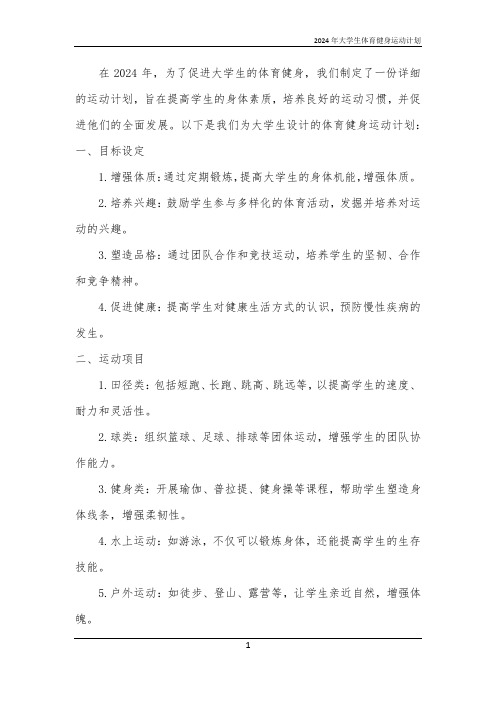 2024年大学生体育健身运动计划

在2024年，为了促进大学生的体育健身，我们制定了一份详细的运动计划，旨在提高学生的身体素质，培养良好的运动习惯，并促进他们的全面发展。以下是我们为大学生设计的体育健身运动计划：

一、目标设定

1.增强体质：通过定期锻炼，提高大学生的身体机能，增强体质。

2.培养兴趣：鼓励学生参与多样化的体育活动，发掘并培养对运动的兴趣。

3.塑造品格：通过团队合作和竞技运动，培养学生的坚韧、合作和竞争精神。

4.促进健康：提高学生对健康生活方式的认识，预防慢性疾病的发生。

二、运动项目

1.田径类：包括短跑、长跑、跳高、跳远等，以提高学生的速度、耐力和灵活性。

2.球类：组织篮球、足球、排球等团体运动，增强学生的团队协作能力。

3.健身类：开展瑜伽、普拉提、健身操等课程，帮助学生塑造身体线条，增强柔韧性。

4.水上运动：如游泳，不仅可以锻炼身体，还能提高学生的生存技能。

5.户外运动：如徒步、登山、露营等，让学生亲近自然，增强体魄。

1